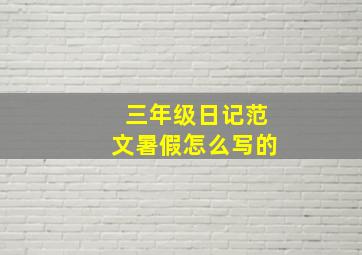 三年级日记范文暑假怎么写的